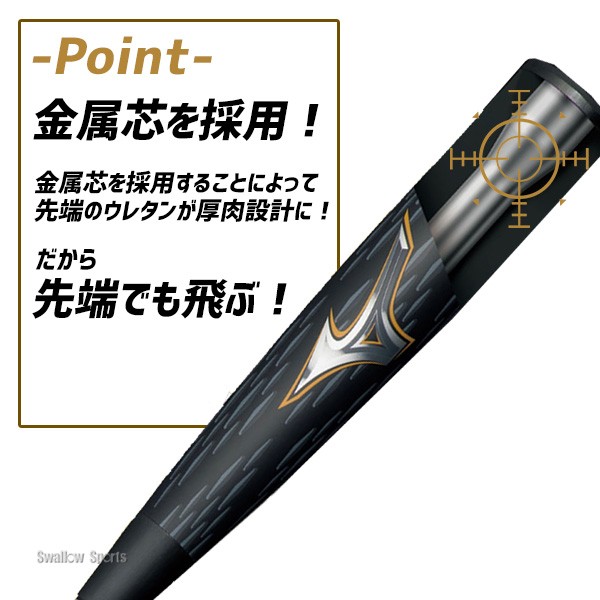 -Point-

金属芯を採用！

金属芯を採用することによって先端のウレタンが厚肉設計に！

だから
先端でも飛ぶ！

Swallow Sports